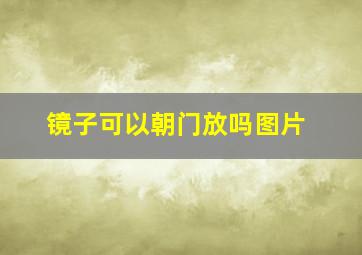 镜子可以朝门放吗图片